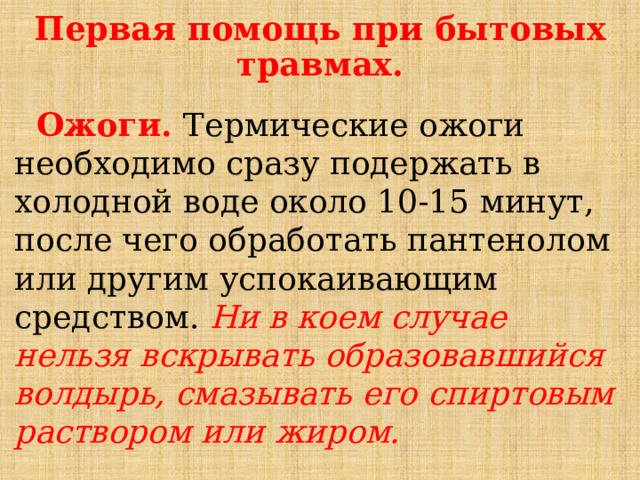 Первая помощь при бытовых травмах.

Ожоги. Термические ожоги необходимо сразу подержать в холодной воде около 10-15 минут, после чего обработать пантенолом или другим успокаивающим средством. Ни в коем случае нельзя вскрывать образовавшийся волдырь, смазывать его спиртовым раствором или жиром.